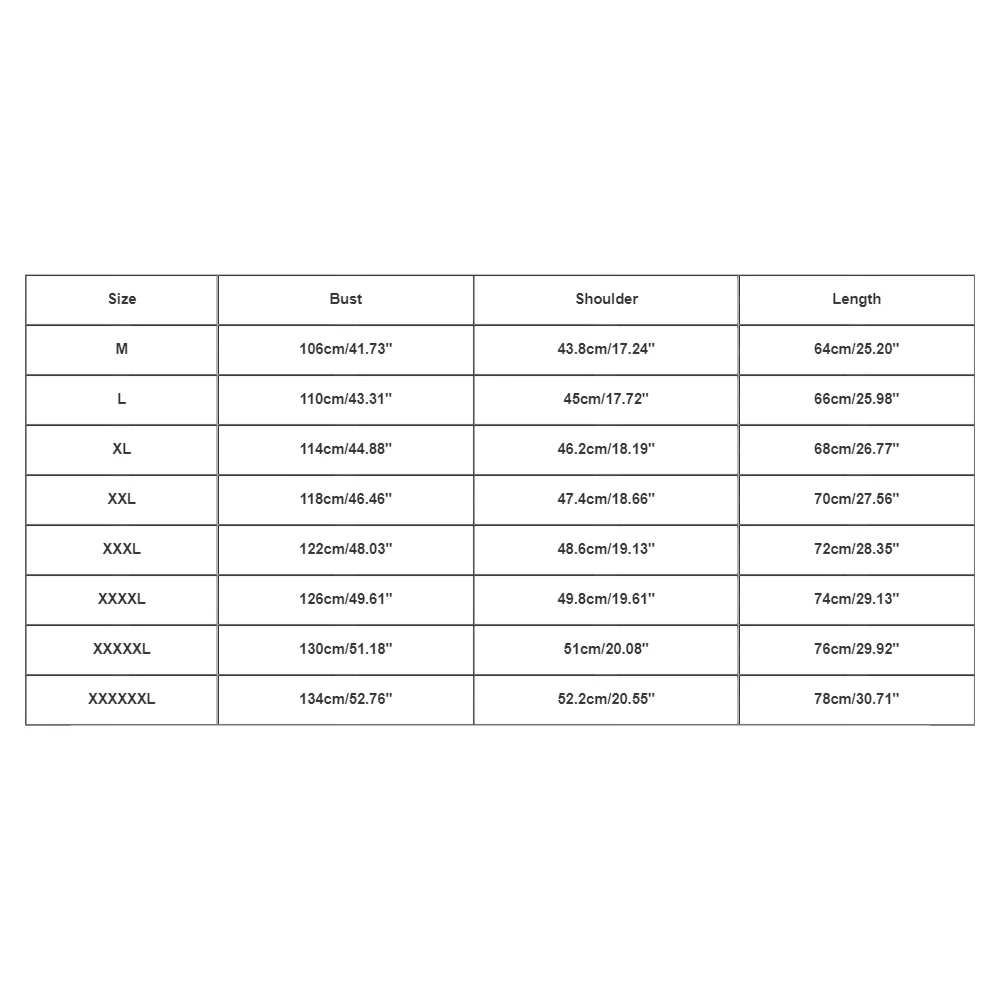 | Size | Bust | Shoulder | Length |
|---|---|---|---|
| M | 106cm/41.73'' | 43.8cm/17.24'' | 64cm/25.20'' |
| L | 110cm/43.31'' | 45cm/17.72'' | 66cm/25.98'' |
| XL | 114cm/44.88'' | 46.2cm/18.19'' | 68cm/26.77'' |
| XXL | 118cm/46.46'' | 47.4cm/18.66'' | 70cm/27.56'' |
| XXXL | 122cm/48.03'' | 48.6cm/19.13'' | 72cm/28.35'' |
| XXXXL | 126cm/49.61'' | 49.8cm/19.61'' | 74cm/29.13'' |
| XXXXXL | 130cm/51.18'' | 51cm/20.08'' | 76cm/29.92'' |
| XXXXXXL | 134cm/52.76'' | 52.2cm/20.55'' | 78cm/30.71'' |